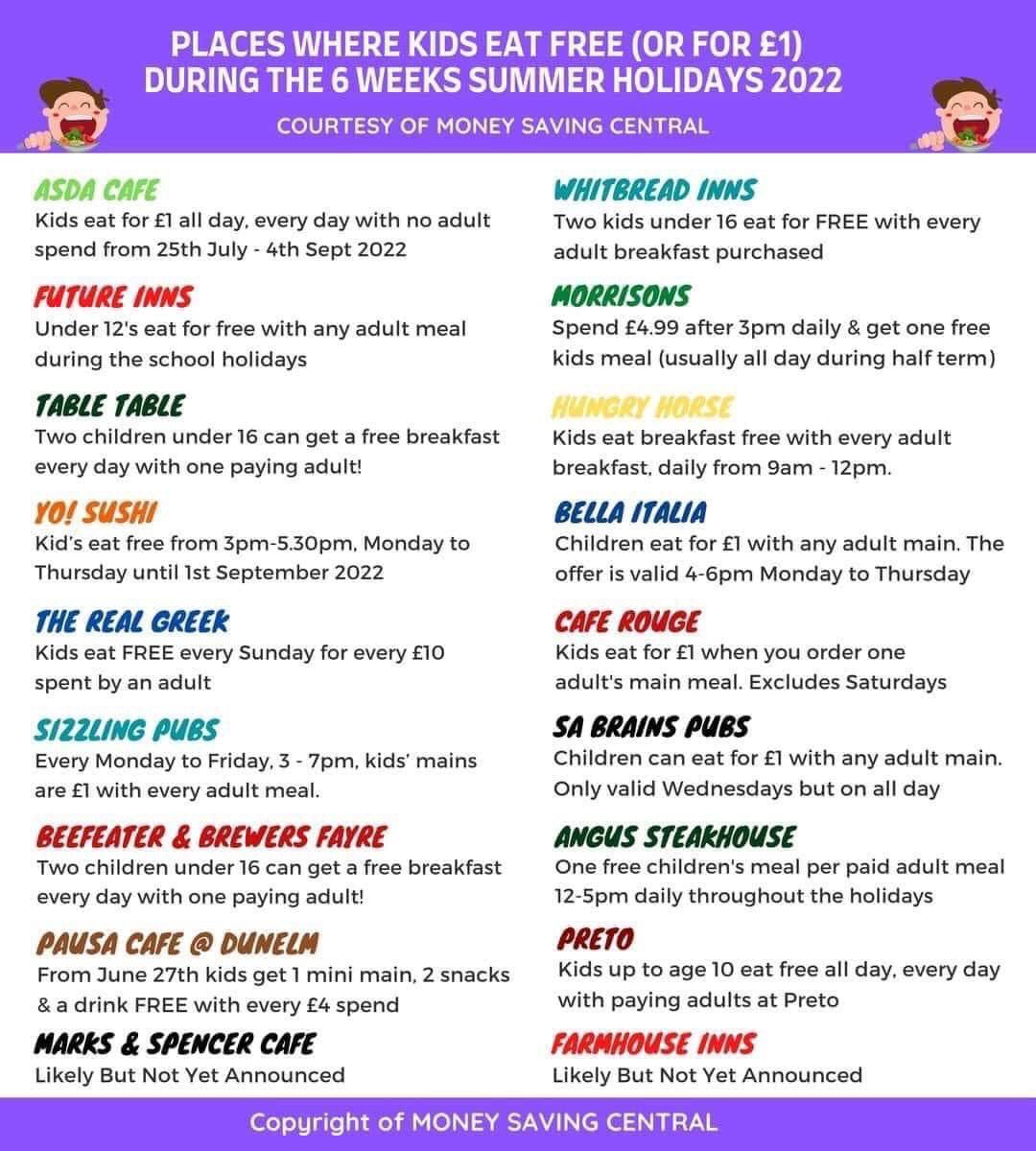 PLACES WHERE KIDS EAT FREE (OR FOR £1)
DURING THE 6 WEEKS SUMMER HOLIDAYS 2022

COURTESY OF MONEY SAVING CENTRAL

ASDA CAFE
Kids eat for £1 all day, every day with no adult spend from 25th July - 4th Sept 2022

FUTURE INNS
Under 12's eat for free with any adult meal during the school holidays

TABLE TABLE
Two children under 16 can get a free breakfast every day with one paying adult!

YO! SUSHI
Kid's eat free from 3pm-5.30pm, Monday to Thursday until 1st September 2022

THE REAL GREEK
Kids eat FREE every Sunday for every £10 spent by an adult

SIZZLING PUBS
Every Monday to Friday, 3 - 7pm, kids' mains are £1 with every adult meal.

BEEFEATER & BREWERS FAYRE
Two children under 16 can get a free breakfast every day with one paying adult!

PAUSA CAFE @ DUNELM
From June 27th kids get 1 mini main, 2 snacks & a drink FREE with every £4 spend

MARKS & SPENCER CAFE
Likely But Not Yet Announced

WHITBREAD INNS
Two kids under 16 eat for FREE with every adult breakfast purchased

MORRISONS
Spend £4.99 after 3pm daily & get one free kids meal (usually all day during half term)

HUNGRY HORSE
Kids eat breakfast free with every adult breakfast, daily from 9am - 12pm.

BELLA ITALIA
Children eat for £1 with any adult main. The offer is valid 4-6pm Monday to Thursday

CAFE ROUGE
Kids eat for £1 when you order one adult's main meal. Excludes Saturdays

SA BRAINS PUBS
Children can eat for £1 with any adult main. Only valid Wednesdays but on all day

ANGUS STEAKHOUSE
One free children's meal per paid adult meal 12-5pm daily throughout the holidays

PRETO
Kids up to age 10 eat free all day, every day with paying adults at Preto

FARMHOUSE INNS
Likely But Not Yet Announced

Copyright of MONEY SAVING CENTRAL